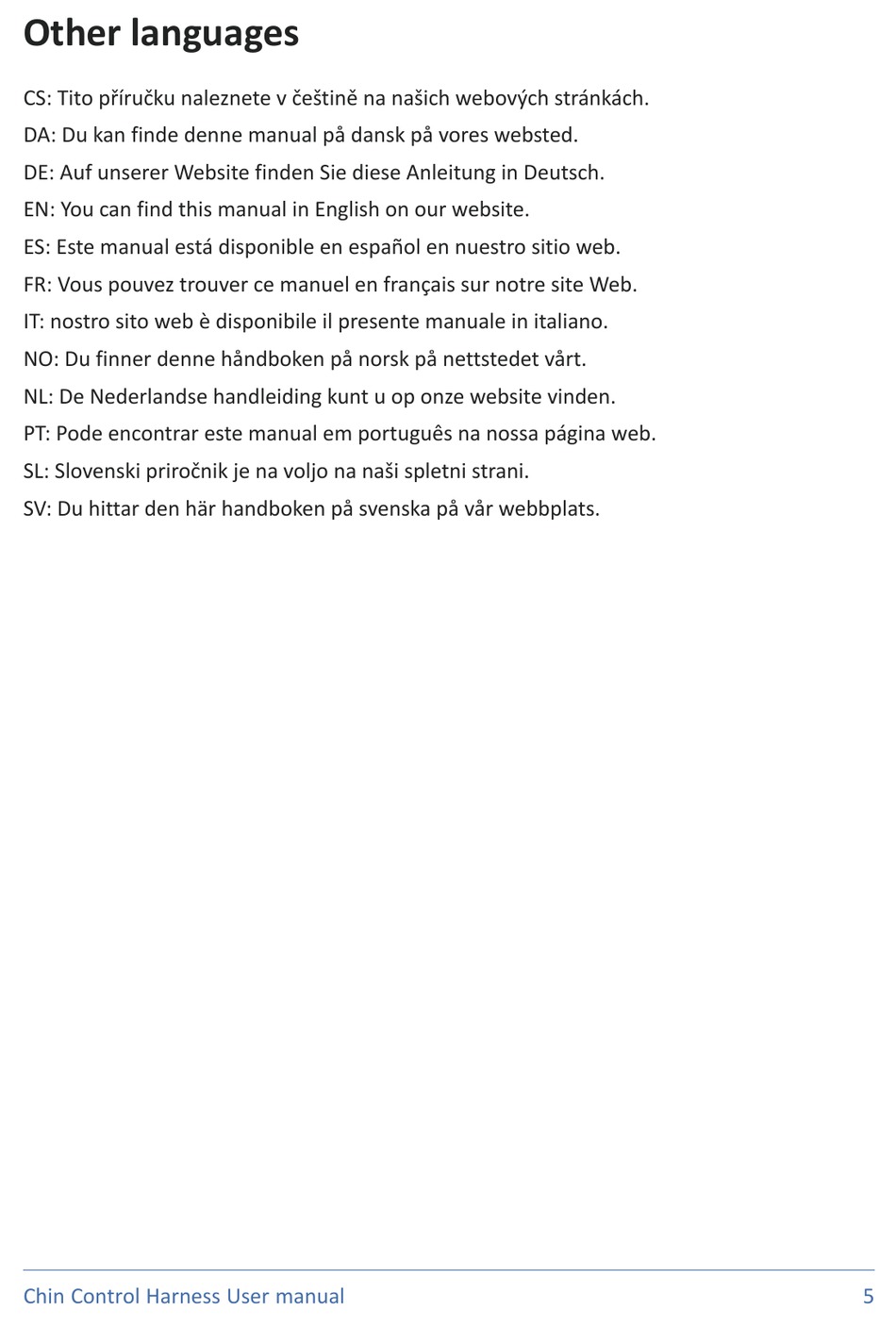 Other languages

CS: Tito příručku naleznete v češtině na našich webových stránkách.
DA: Du kan finde denne manual på dansk på vores websted.
DE: Auf unserer Website finden Sie diese Anleitung in Deutsch.
EN: You can find this manual in English on our website.
ES: Este manual está disponible en español en nuestro sitio web.
FR: Vous pouvez trouver ce manuel en français sur notre site Web.
IT: nostro sito web è disponibile il presente manuale in italiano.
NO: Du finner denne håndboken på norsk på nettstedet vårt.
NL: De Nederlandse handleiding kunt u op onze website vinden.
PT: Pode encontrar este manual em português na nossa página web.
SL: Slovenski priročnik je na voljo na naši spletni strani.
SV: Du hittar den här handboken på svenska på vår webbplats.

Chin Control Harness User manual 5